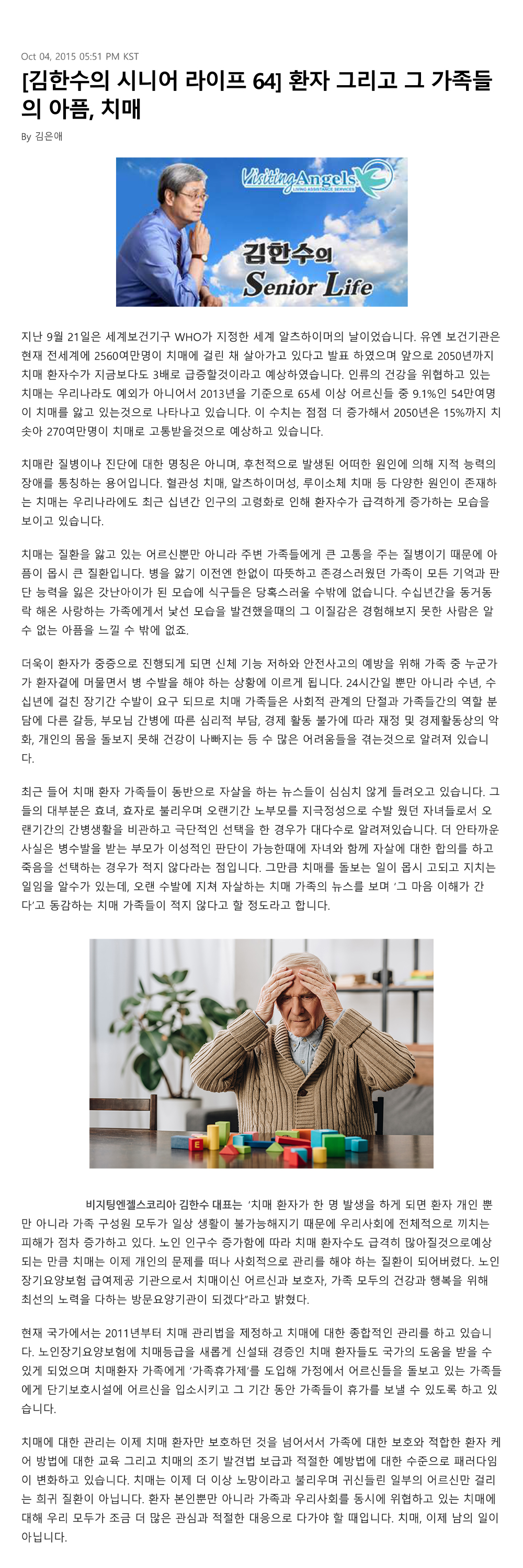 Oct 04, 2015 05:51 PM KST

[김한수의 시니어 라이프 64] 환자 그리고 그 가족들의 아픔, 치매

By 김은애

Visiting Angels LIVING ASSISTANCE SERVICES

김한수의 Senior Life

지난 9월 21일은 세계보건기구 WHO가 지정한 세계 알츠하이머의 날이었습니다. 유엔 보건기관은 현재 전세계에 2560여만명이 치매에 걸린 채 살아가고 있다고 발표 하였으며 앞으로 2050년까지 치매 환자수가 지금보다도 3배로 급증할것이라고 예상하였습니다. 인류의 건강을 위협하고 있는 치매는 우리나라도 예외가 아니어서 2013년을 기준으로 65세 이상 어르신들 중 9.1%인 54만여명이 치매를 앓고 있는것으로 나타나고 있습니다. 이 수치는 점점 더 증가해서 2050년은 15%까지 치솟아 270여만명이 치매로 고통받을것으로 예상하고 있습니다.

치매란 질병이나 진단에 대한 명칭은 아니며, 후천적으로 발생된 어떠한 원인에 의해 지적 능력의 장애를 통칭하는 용어입니다. 혈관성 치매, 알츠하이머성, 루이소체 치매 등 다양한 원인이 존재하는 치매는 우리나라에도 최근 십년간 인구의 고령화로 인해 환자수가 급격하게 증가하는 모습을 보이고 있습니다.

치매는 질환을 앓고 있는 어르신뿐만 아니라 주변 가족들에게 큰 고통을 주는 질병이기 때문에 아픔이 몹시 큰 질환입니다. 병을 앓기 이전엔 한없이 따뜻하고 존경스러웠던 가족이 모든 기억과 판단 능력을 잃은 갓난아이가 된 모습에 식구들은 당혹스러울 수밖에 없습니다. 수십년간을 동거동락 해온 사랑하는 가족에게서 낯선 모습을 발견했을때의 그 이질감은 경험해보지 못한 사람은 알 수 없는 아픔을 느낄 수 밖에 없죠.

더욱이 환자가 중증으로 진행되게 되면 신체 기능 저하와 안전사고의 예방을 위해 가족 중 누군가가 환자곁에 머물면서 병 수발을 해야 하는 상황에 이르게 됩니다. 24시간일 뿐만 아니라 수년, 수십년에 걸친 장기간 수발이 요구 되므로 치매 가족들은 사회적 관계의 단절과 가족들간의 역할 분담에 다른 갈등, 부모님 간병에 따른 심리적 부담, 경제 활동 불가에 따라 재정 및 경제활동상의 악화, 개인의 몸을 돌보지 못해 건강이 나빠지는 등 수 많은 어려움들을 겪는것으로 알려져 있습니다.

최근 들어 치매 환자 가족들이 동반으로 자살을 하는 뉴스들이 심심치 않게 들려오고 있습니다. 그들의 대부분은 효녀, 효자로 불리우며 오랜기간 노부모를 지극정성으로 수발 웠던 자녀들로서 오랜기간의 간병생활을 비관하고 극단적인 선택을 한 경우가 대다수로 알려져있습니다. 더 안타까운 사실은 병수발을 받는 부모가 이성적인 판단이 가능한때에 자녀와 함께 자살에 대한 합의를 하고 죽음을 선택하는 경우가 적지 않다라는 점입니다. 그만큼 치매를 돌보는 일이 몹시 고되고 지치는 일임을 알수가 있는데, 오랜 수발에 지쳐 자살하는 치매 가족의 뉴스를 보며 '그 마음 이해가 간다'고 동감하는 치매 가족들이 적지 않다고 할 정도라고 합니다.

비지팅엔젤스코리아 김한수 대표는 '치매 환자가 한 명 발생을 하게 되면 환자 개인 뿐만 아니라 가족 구성원 모두가 일상 생활이 불가능해지기 때문에 우리사회에 전체적으로 끼치는 피해가 점차 증가하고 있다. 노인 인구수 증가함에 따라 치매 환자수도 급격히 많아질것으로예상되는 만큼 치매는 이제 개인의 문제를 떠나 사회적으로 관리를 해야 하는 질환이 되어버렸다. 노인장기요양보험 급여제공 기관으로서 치매이신 어르신과 보호자, 가족 모두의 건강과 행복을 위해 최선의 노력을 다하는 방문요양기관이 되겠다"라고 밝혔다.

현재 국가에서는 2011년부터 치매 관리법을 제정하고 치매에 대한 종합적인 관리를 하고 있습니다. 노인장기요양보험에 치매등급을 새롭게 신설돼 경증인 치매 환자들도 국가의 도움을 받을 수 있게 되었으며 치매환자 가족에게 '가족휴가제'를 도입해 가정에서 어르신들을 돌보고 있는 가족들에게 단기보호시설에 어르신을 입소시키고 그 기간 동안 가족들이 휴가를 보낼 수 있도록 하고 있습니다.

치매에 대한 관리는 이제 치매 환자만 보호하던 것을 넘어서서 가족에 대한 보호와 적합한 환자 케어 방법에 대한 교육 그리고 치매의 조기 발견법 보급과 적절한 예방법에 대한 수준으로 패러다임이 변화하고 있습니다. 치매는 이제 더 이상 노망이라고 불리우며 귀신들린 일부의 어르신만 걸리는 희귀 질환이 아닙니다. 환자 본인뿐만 아니라 가족과 우리사회를 동시에 위협하고 있는 치매에 대해 우리 모두가 조금 더 많은 관심과 적절한 대응으로 다가야 할 때입니다. 치매, 이제 남의 일이 아닙니다.